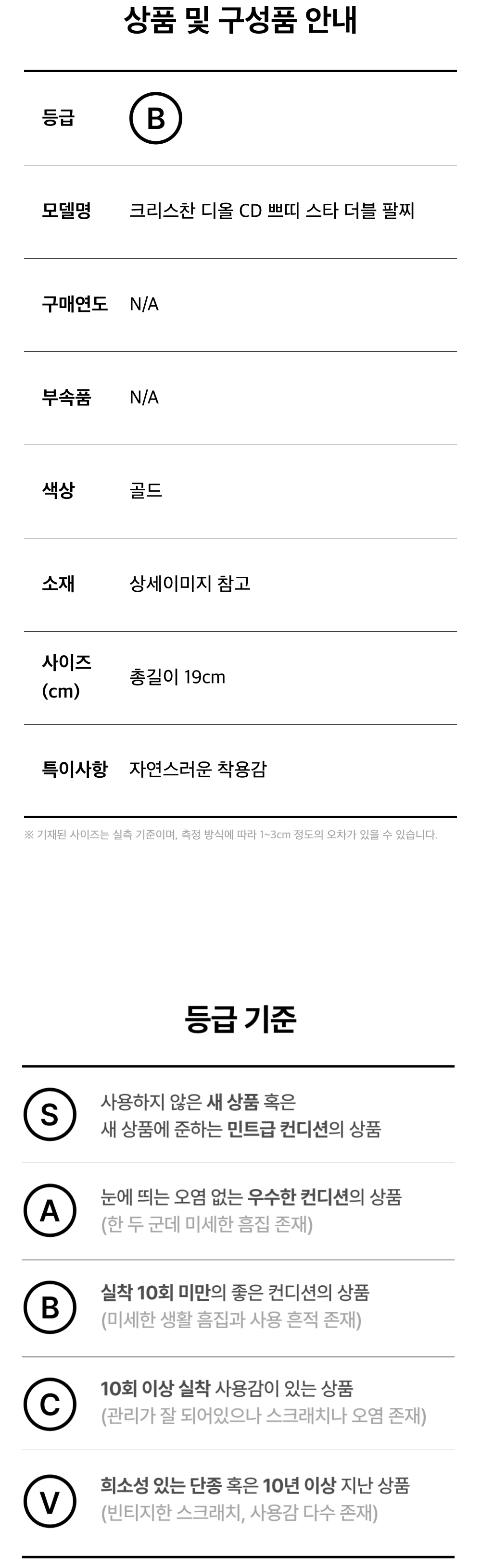 상품 및 구성품 안내

등급 B

모델명 크리스찬 디올 CD 쁘띠 스타 더블 팔찌

구매연도 N/A

부속품 N/A

색상 골드

소재 상세이미지 참고

사이즈 (cm) 총길이 19cm

특이사항 자연스러운 착용감

※ 기재된 사이즈는 실측 기준이며, 측정 방식에 따라 1~3cm 정도의 오차가 있을 수 있습니다.

등급 기준

S 사용하지 않은 새 상품 혹은
새 상품에 준하는 민트급 컨디션의 상품

A 눈에 띄는 오염 없는 우수한 컨디션의 상품
(한 두 군데 미세한 흠집 존재)

B 실착 10회 미만의 좋은 컨디션의 상품
(미세한 생활 흠집과 사용 흔적 존재)

C 10회 이상 실착 사용감이 있는 상품
(관리가 잘 되어있으나 스크래치나 오염 존재)

V 희소성 있는 단종 혹은 10년 이상 지난 상품
(빈티지한 스크래치, 사용감 다수 존재)